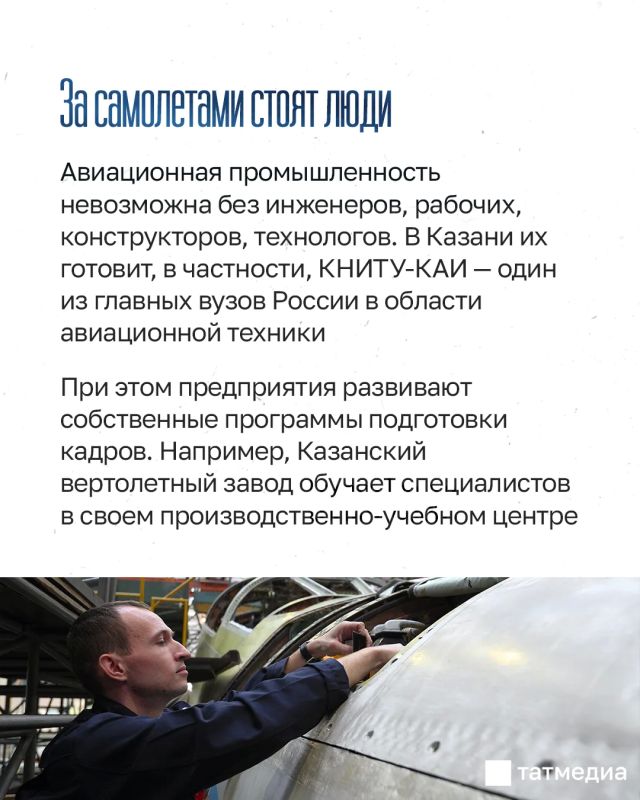 За самолетами стоят люди

Авиационная промышленность невозможна без инженеров, рабочих, конструкторов, технологов. В Казани их готовит, в частности, КНИТУ-КАИ — один из главных вузов России в области авиационной техники

При этом предприятия развивают собственные программы подготовки кадров. Например, Казанский вертолетный завод обучает специалистов в своем производственно-учебном центре

татмедиа